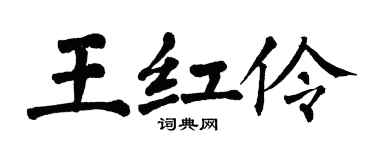 王红伶
词典网